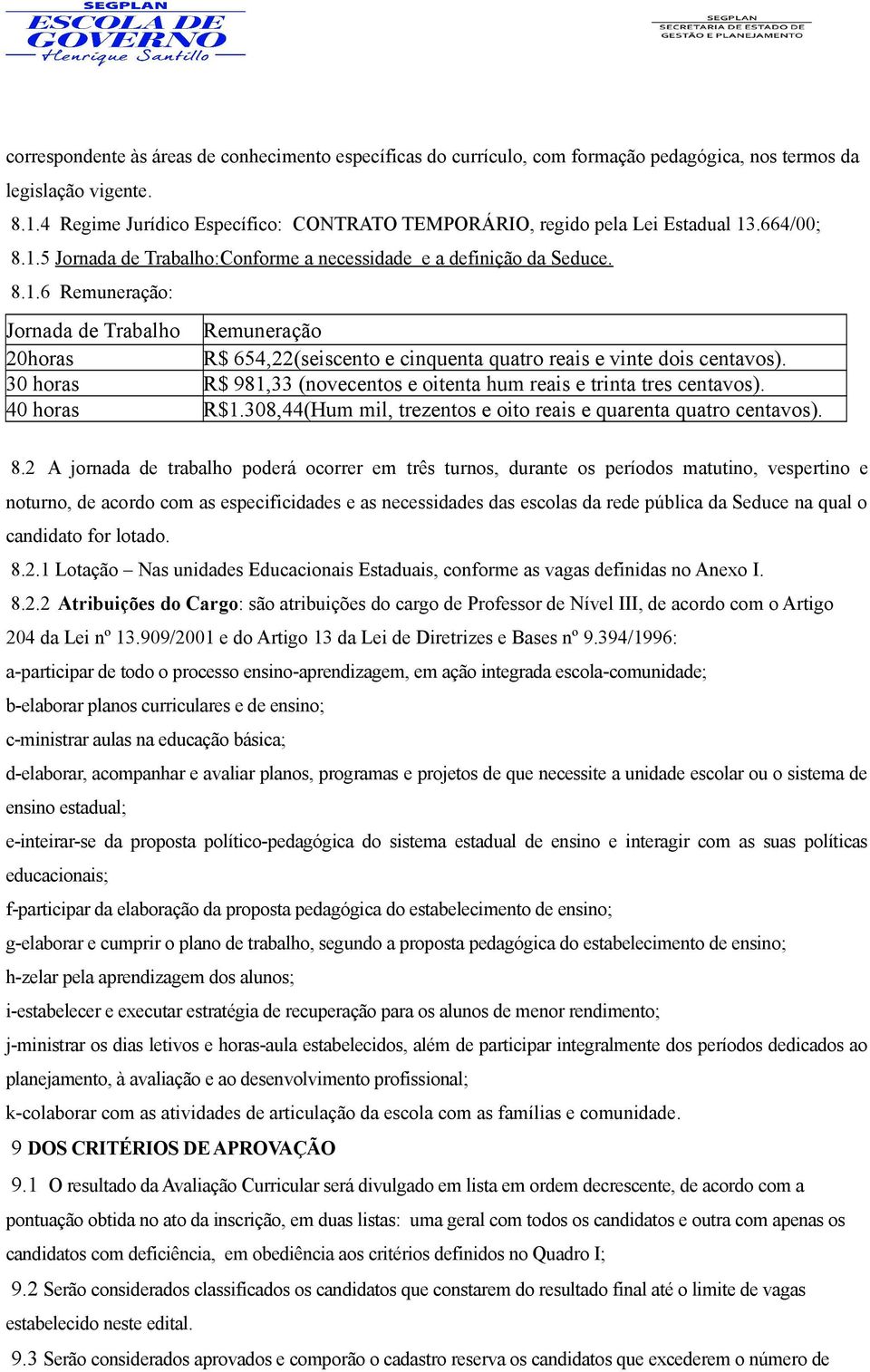 SEGPLAN
ESCOLA DE GOVERNO
Henrique Santillo

SEGPLAN
SECRETARIA DE ESTADO DE GESTÃO E PLANEJAMENTO

correspondente às áreas de conhecimento específicas do currículo, com formação pedagógica, nos termos da legislação vigente.

8.1.4 Regime Jurídico Específico: CONTRATO TEMPORÁRIO, regido pela Lei Estadual 13.664/00;

8.1.5 Jornada de Trabalho:Conforme a necessidade e a definição da Seduce.

8.1.6 Remuneração:

| Jornada de Trabalho | Remuneração |
|---|---|
| 20horas | R$ 654,22(seiscento e cinquenta quatro reais e vinte dois centavos). |
| 30 horas | R$ 981,33 (novecentos e oitenta hum reais e trinta tres centavos). |
| 40 horas | R$1.308,44(Hum mil, trezentos e oito reais e quarenta quatro centavos). |

8.2 A jornada de trabalho poderá ocorrer em três turnos, durante os períodos matutino, vespertino e noturno, de acordo com as especificidades e as necessidades das escolas da rede pública da Seduce na qual o candidato for lotado.

8.2.1 Lotação – Nas unidades Educacionais Estaduais, conforme as vagas definidas no Anexo I.

8.2.2 Atribuições do Cargo: são atribuições do cargo de Professor de Nível III, de acordo com o Artigo 204 da Lei nº 13.909/2001 e do Artigo 13 da Lei de Diretrizes e Bases nº 9.394/1996:

a-participar de todo o processo ensino-aprendizagem, em ação integrada escola-comunidade;

b-elaborar planos curriculares e de ensino;

c-ministrar aulas na educação básica;

d-elaborar, acompanhar e avaliar planos, programas e projetos de que necessite a unidade escolar ou o sistema de ensino estadual;

e-inteirar-se da proposta político-pedagógica do sistema estadual de ensino e interagir com as suas políticas educacionais;

f-participar da elaboração da proposta pedagógica do estabelecimento de ensino;

g-elaborar e cumprir o plano de trabalho, segundo a proposta pedagógica do estabelecimento de ensino;

h-zelar pela aprendizagem dos alunos;

i-estabelecer e executar estratégia de recuperação para os alunos de menor rendimento;

j-ministrar os dias letivos e horas-aula estabelecidos, além de participar integralmente dos períodos dedicados ao planejamento, à avaliação e ao desenvolvimento profissional;

k-colaborar com as atividades de articulação da escola com as famílias e comunidade.

9 DOS CRITÉRIOS DE APROVAÇÃO

9.1 O resultado da Avaliação Curricular será divulgado em lista em ordem decrescente, de acordo com a pontuação obtida no ato da inscrição, em duas listas: uma geral com todos os candidatos e outra com apenas os candidatos com deficiência, em obediência aos critérios definidos no Quadro I;

9.2 Serão considerados classificados os candidatos que constarem do resultado final até o limite de vagas estabelecido neste edital.

9.3 Serão considerados aprovados e comporão o cadastro reserva os candidatos que excederem o número de